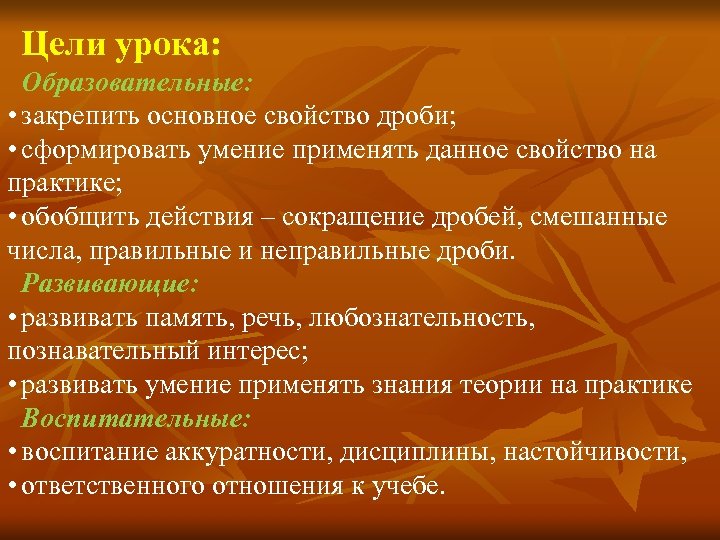 Цели урока:

Образовательные:

• закрепить основное свойство дроби;

• сформировать умение применять данное свойство на практике;

• обобщить действия – сокращение дробей, смешанные числа, правильные и неправильные дроби.

Развивающие:

• развивать память, речь, любознательность, познавательный интерес;

• развивать умение применять знания теории на практике

Воспитательные:

• воспитание аккуратности, дисциплины, настойчивости,

• ответственного отношения к учебе.